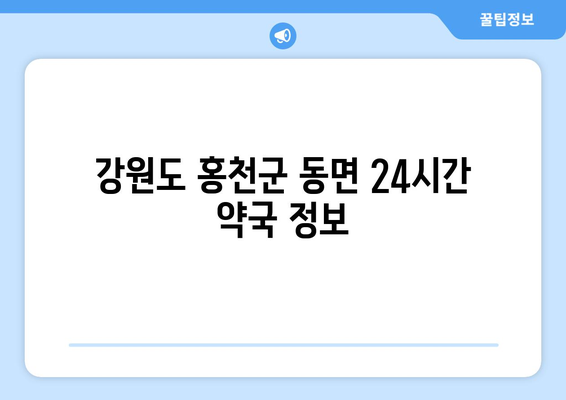 꿀팁정보

강원도 홍천군 동면 24시간 약국 정보